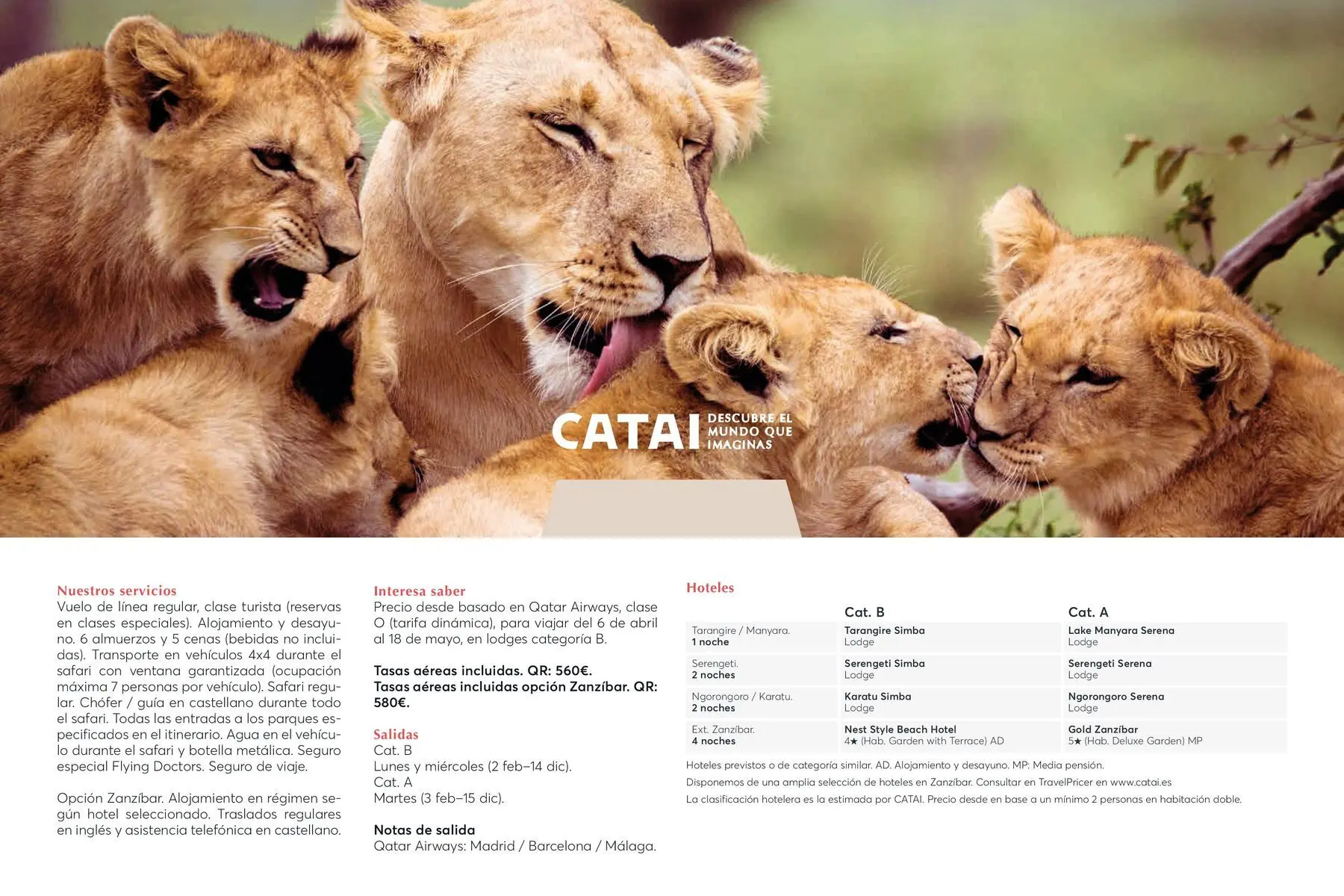 CATAI DESCUBRE EL MUNDO QUE IMAGINAS

Nuestros servicios
Vuelo de línea regular, clase turista (reservas en clases especiales). Alojamiento y desayuno. 6 almuerzos y 5 cenas (bebidas no incluidas). Transporte en vehículos 4x4 durante el safari con ventana garantizada (ocupación máxima 7 personas por vehículo). Safari regular. Chófer / guía en castellano durante todo el safari. Todas las entradas a los parques especificados en el itinerario. Agua en el vehículo durante el safari y botella metálica. Seguro especial Flying Doctors. Seguro de viaje.

Opción Zanzíbar. Alojamiento en régimen según hotel seleccionado. Traslados regulares en inglés y asistencia telefónica en castellano.

Interesa saber
Precio desde basado en Qatar Airways, clase O (tarifa dinámica), para viajar del 6 de abril al 18 de mayo, en lodges categoría B.

Tasas aéreas incluidas. QR: 560€.
Tasas aéreas incluidas opción Zanzíbar. QR: 580€.

Salidas
Cat. B
Lunes y miércoles (2 feb–14 dic).
Cat. A
Martes (3 feb–15 dic).

Notas de salida
Qatar Airways: Madrid / Barcelona / Málaga.

Hoteles

| | Cat. B | Cat. A |
|---|---|---|
| Tarangire / Manyara. 1 noche | Tarangire Simba Lodge | Lake Manyara Serena Lodge |
| Serengeti. 2 noches | Serengeti Simba Lodge | Serengeti Serena Lodge |
| Ngorongoro / Karatu. 2 noches | Karatu Simba Lodge | Ngorongoro Serena Lodge |
| Ext. Zanzíbar. 4 noches | Nest Style Beach Hotel 4★ (Hab. Garden with Terrace) AD | Gold Zanzíbar 5★ (Hab. Deluxe Garden) MP |

Hoteles previstos o de categoría similar. AD. Alojamiento y desayuno. MP: Media pensión.
Disponemos de una amplia selección de hoteles en Zanzíbar. Consultar en TravelPricer en www.catai.es
La clasificación hotelera es la estimada por CATAI. Precio desde en base a un mínimo 2 personas en habitación doble.